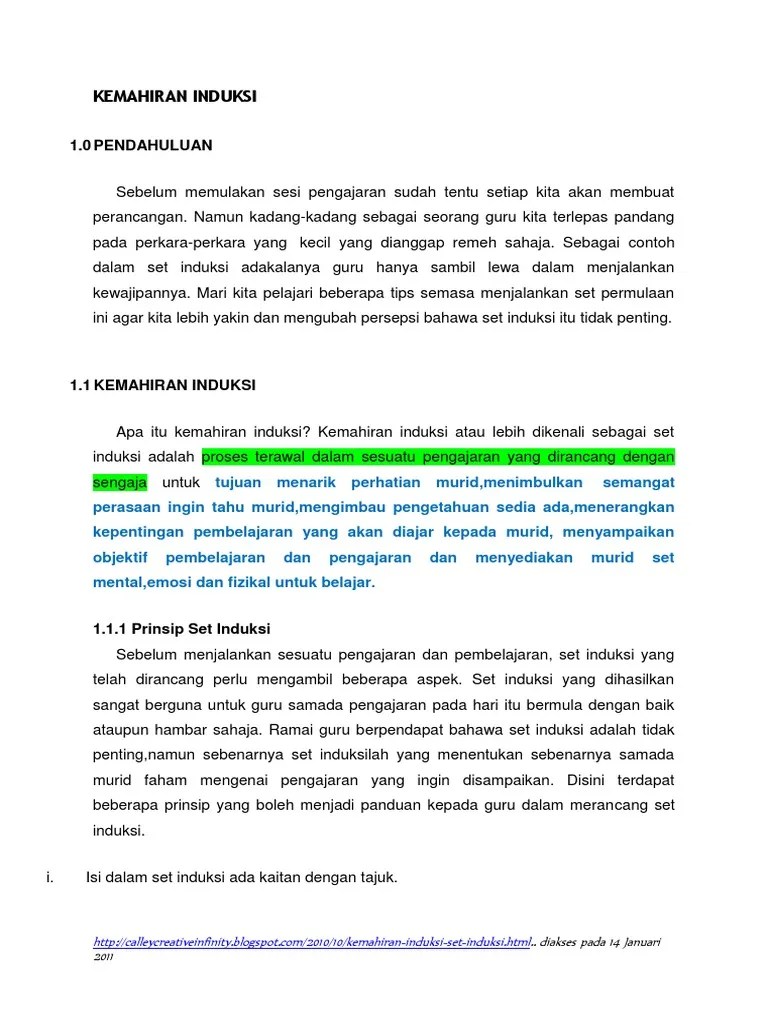 KEMAHIRAN INDUKSI

1.0 PENDAHULUAN

Sebelum memulakan sesi pengajaran sudah tentu setiap kita akan membuat perancangan. Namun kadang-kadang sebagai seorang guru kita terlepas pandang pada perkara-perkara yang kecil yang dianggap remeh sahaja. Sebagai contoh dalam set induksi adakalanya guru hanya sambil lewa dalam menjalankan kewajipannya. Mari kita pelajari beberapa tips semasa menjalankan set permulaan ini agar kita lebih yakin dan mengubah persepsi bahawa set induksi itu tidak penting.

1.1 KEMAHIRAN INDUKSI

Apa itu kemahiran induksi? Kemahiran induksi atau lebih dikenali sebagai set induksi adalah proses terawal dalam sesuatu pengajaran yang dirancang dengan sengaja untuk tujuan menarik perhatian murid,menimbulkan semangat perasaan ingin tahu murid,mengimbau pengetahuan sedia ada,menerangkan kepentingan pembelajaran yang akan diajar kepada murid, menyampaikan objektif pembelajaran dan pengajaran dan menyediakan murid set mental,emosi dan fizikal untuk belajar.

1.1.1 Prinsip Set Induksi

Sebelum menjalankan sesuatu pengajaran dan pembelajaran, set induksi yang telah dirancang perlu mengambil beberapa aspek. Set induksi yang dihasilkan sangat berguna untuk guru samada pengajaran pada hari itu bermula dengan baik ataupun hambar sahaja. Ramai guru berpendapat bahawa set induksi adalah tidak penting,namun sebenarnya set induksilah yang menentukan sebenarnya samada murid faham mengenai pengajaran yang ingin disampaikan. Disini terdapat beberapa prinsip yang boleh menjadi panduan kepada guru dalam merancang set induksi.

i. Isi dalam set induksi ada kaitan dengan tajuk.

http://calleycreativeinfinity.blogspot.com/2010/10/kemahiran-induksi-set-induksi.html.. diakses pada 14 Januari 2011